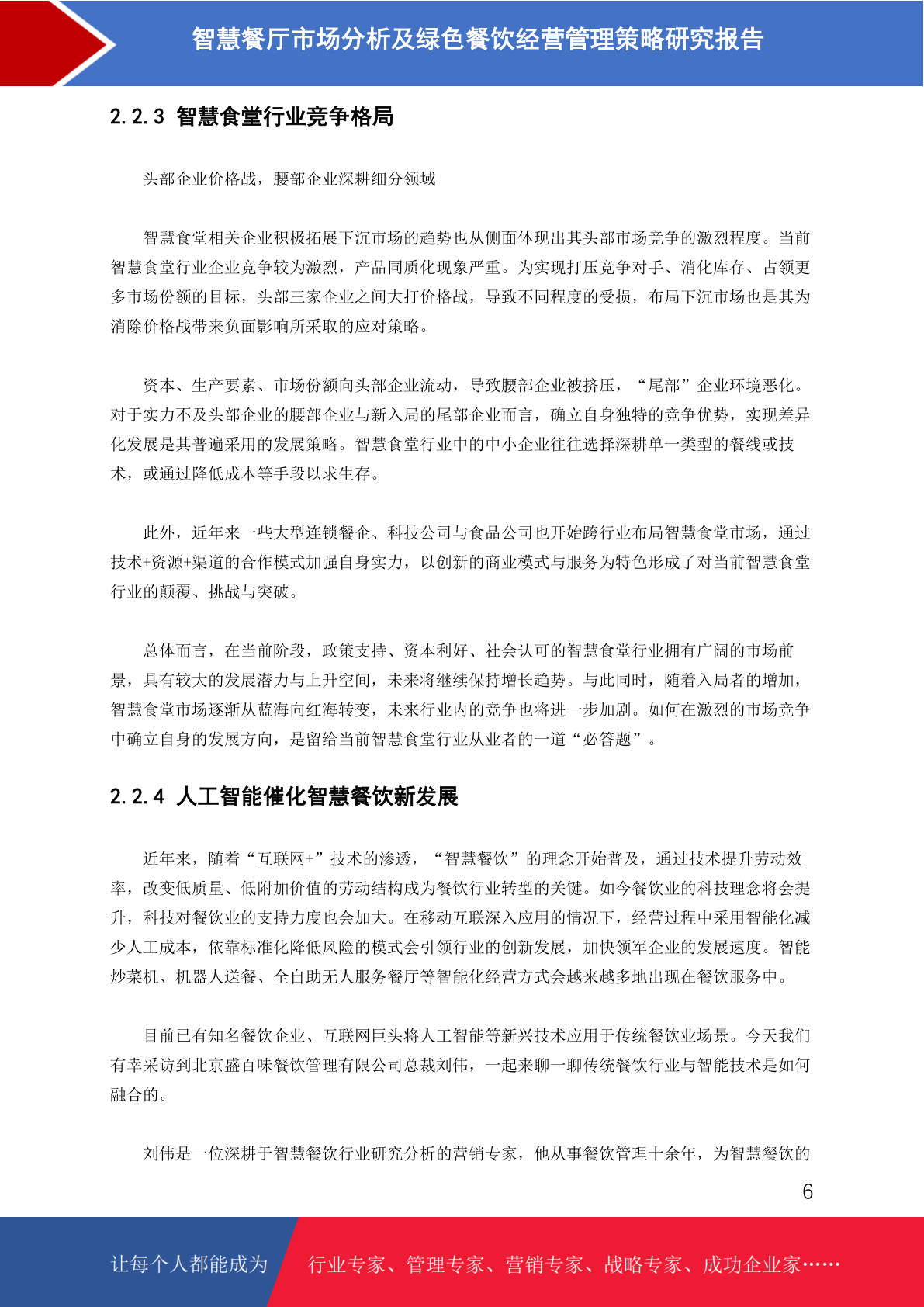 智慧餐厅市场分析及绿色餐饮经营管理策略研究报告

2.2.3 智慧食堂行业竞争格局

头部企业价格战，腰部企业深耕细分领域

智慧食堂相关企业积极拓展下沉市场的趋势也从侧面体现出其头部市场竞争的激烈程度。当前智慧食堂行业企业竞争较为激烈，产品同质化现象严重。为实现打压竞争对手、消化库存、占领更多市场份额的目标，头部三家企业之间大打价格战，导致不同程度的受损，布局下沉市场也是其为消除价格战带来负面影响所采取的应对策略。

资本、生产要素、市场份额向头部企业流动，导致腰部企业被挤压，“尾部”企业环境恶化。对于实力不及头部企业的腰部企业与新入局的尾部企业而言，确立自身独特的竞争优势，实现差异化发展是其普遍采用的发展策略。智慧食堂行业中的中小企业往往选择深耕单一类型的餐线或技术，或通过降低成本等手段以求生存。

此外，近年来一些大型连锁餐企、科技公司与食品公司也开始跨行业布局智慧食堂市场，通过技术+资源+渠道的合作模式加强自身实力，以创新的商业模式与服务为特色形成了对当前智慧食堂行业的颠覆、挑战与突破。

总体而言，在当前阶段，政策支持、资本利好、社会认可的智慧食堂行业拥有广阔的市场前景，具有较大的发展潜力与上升空间，未来将继续保持增长趋势。与此同时，随着入局者的增加，智慧食堂市场逐渐从蓝海向红海转变，未来行业内的竞争也将进一步加剧。如何在激烈的市场竞争中确立自身的发展方向，是留给当前智慧食堂行业从业者的一道“必答题”。

2.2.4 人工智能催化智慧餐饮新发展

近年来，随着“互联网+”技术的渗透，“智慧餐饮”的理念开始普及，通过技术提升劳动效率，改变低质量、低附加价值的劳动结构成为餐饮行业转型的关键。如今餐饮业的科技理念将会提升，科技对餐饮业的支持力度也会加大。在移动互联深入应用的情况下，经营过程中采用智能化减少人工成本，依靠标准化降低风险的模式会引领行业的创新发展，加快领军企业的发展速度。智能炒菜机、机器人送餐、全自助无人服务餐厅等智能化经营方式会越来越多地出现在餐饮服务中。

目前已有知名餐饮企业、互联网巨头将人工智能等新兴技术应用于传统餐饮业场景。今天我们有幸采访到北京盛百味餐饮管理有限公司总裁刘伟，一起来聊一聊传统餐饮行业与智能技术是如何融合的。

刘伟是一位深耕于智慧餐饮行业研究分析的营销专家，他从事餐饮管理十余年，为智慧餐饮的

6

让每个人都能成为 行业专家、管理专家、营销专家、战略专家、成功企业家……